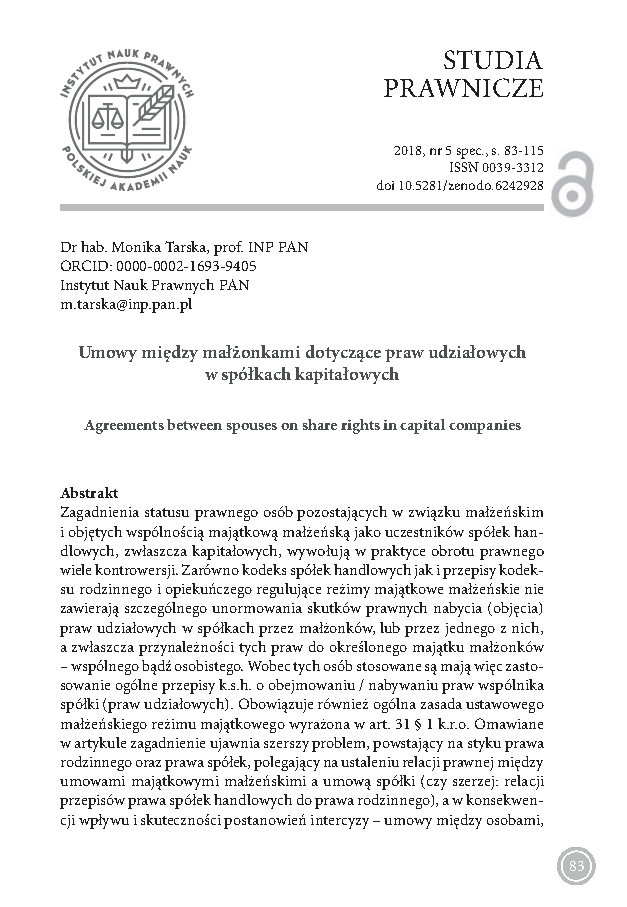 INSTYTUT NAUK PRAWNYCH POLSKIEJ AKADEMII NAUK

STUDIA PRAWNICZE

2018, nr 5 spec., s. 83-115
ISSN 0039-3312
doi 10.5281/zenodo.6242928

Dr hab. Monika Tarska, prof. INP PAN
ORCID: 0000-0002-1693-9405
Instytut Nauk Prawnych PAN
m.tarska@inp.pan.pl

Umowy między małżonkami dotyczące praw udziałowych w spółkach kapitałowych

Agreements between spouses on share rights in capital companies

Abstrakt
Zagadnienia statusu prawnego osób pozostających w związku małżeńskim i objętych wspólnością majątkową małżeńską jako uczestników spółek handlowych, zwłaszcza kapitałowych, wywołują w praktyce obrotu prawnego wiele kontrowersji. Zarówno kodeks spółek handlowych jak i przepisy kodeksu rodzinnego i opiekuńczego regulujące reżimy majątkowe małżeńskie nie zawierają szczególnego unormowania skutków prawnych nabycia (objęcia) praw udziałowych w spółkach przez małżonków, lub przez jednego z nich, a zwłaszcza przynależności tych praw do określonego majątku małżonków – wspólnego bądź osobistego. Wobec tych osób stosowane są mają więc zastosowanie ogólne przepisy k.s.h. o obejmowaniu / nabywaniu praw wspólnika spółki (praw udziałowych). Obowiązuje również ogólna zasada ustawowego małżeńskiego reżimu majątkowego wyrażona w art. 31 § 1 k.r.o. Omawiane w artykule zagadnienie ujawnia szerszy problem, powstający na styku prawa rodzinnego oraz prawa spółek, polegający na ustaleniu relacji prawnej między umowami majątkowymi małżeńskimi a umową spółki (czy szerzej: relacji przepisów prawa spółek handlowych do prawa rodzinnego), a w konsekwencji wpływu i skuteczności postanowień intercyzy – umowy między osobami,

83